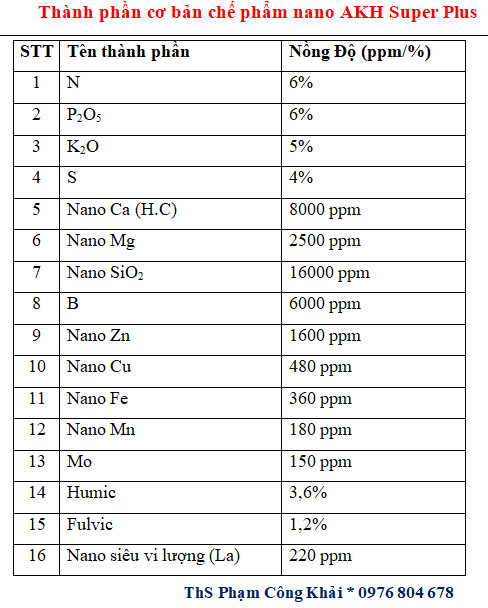 Thành phần cơ bản chế phẩm nano AKH Super Plus

| STT | Tên thành phần | Nồng Độ (ppm/%) |
|---|---|---|
| 1 | N | 6% |
| 2 | $P_2O_5$ | 6% |
| 3 | $K_2O$ | 5% |
| 4 | S | 4% |
| 5 | Nano Ca (H.C) | 8000 ppm |
| 6 | Nano Mg | 2500 ppm |
| 7 | Nano $SiO_2$ | 16000 ppm |
| 8 | B | 6000 ppm |
| 9 | Nano Zn | 1600 ppm |
| 10 | Nano Cu | 480 ppm |
| 11 | Nano Fe | 360 ppm |
| 12 | Nano Mn | 180 ppm |
| 13 | Mo | 150 ppm |
| 14 | Humic | 3,6% |
| 15 | Fulvic | 1,2% |
| 16 | Nano siêu vi lượng (La) | 220 ppm |

ThS Phạm Công Khải * 0976 804 678